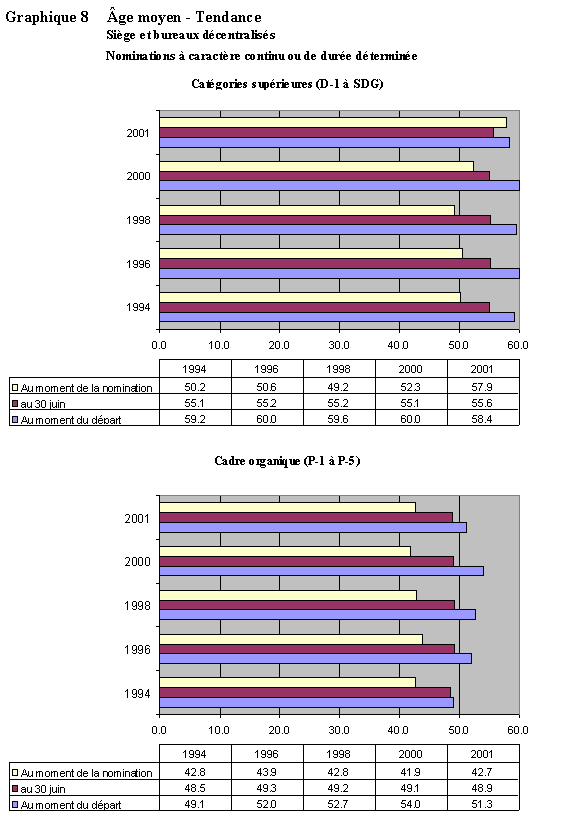 Graphique 8 Âge moyen - Tendance
Siège et bureaux décentralisés
Nominations à caractère continu ou de durée déterminée

Catégories supérieures (D-1 à SDG)

2001
2000
1998
1996
1994

0.0 10.0 20.0 30.0 40.0 50.0 60.0

| | 1994 | 1996 | 1998 | 2000 | 2001 |
|---|---|---|---|---|---|
| Au moment de la nomination | 50.2 | 50.6 | 49.2 | 52.3 | 57.9 |
| au 30 juin | 55.1 | 55.2 | 55.2 | 55.1 | 55.6 |
| Au moment du départ | 59.2 | 60.0 | 59.6 | 60.0 | 58.4 |

Cadre organique (P-1 à P-5)

2001
2000
1998
1996
1994

0.0 10.0 20.0 30.0 40.0 50.0 60.0

| | 1994 | 1996 | 1998 | 2000 | 2001 |
|---|---|---|---|---|---|
| Au moment de la nomination | 42.8 | 43.9 | 42.8 | 41.9 | 42.7 |
| au 30 juin | 48.5 | 49.3 | 49.2 | 49.1 | 48.9 |
| Au moment du départ | 49.1 | 52.0 | 52.7 | 54.0 | 51.3 |